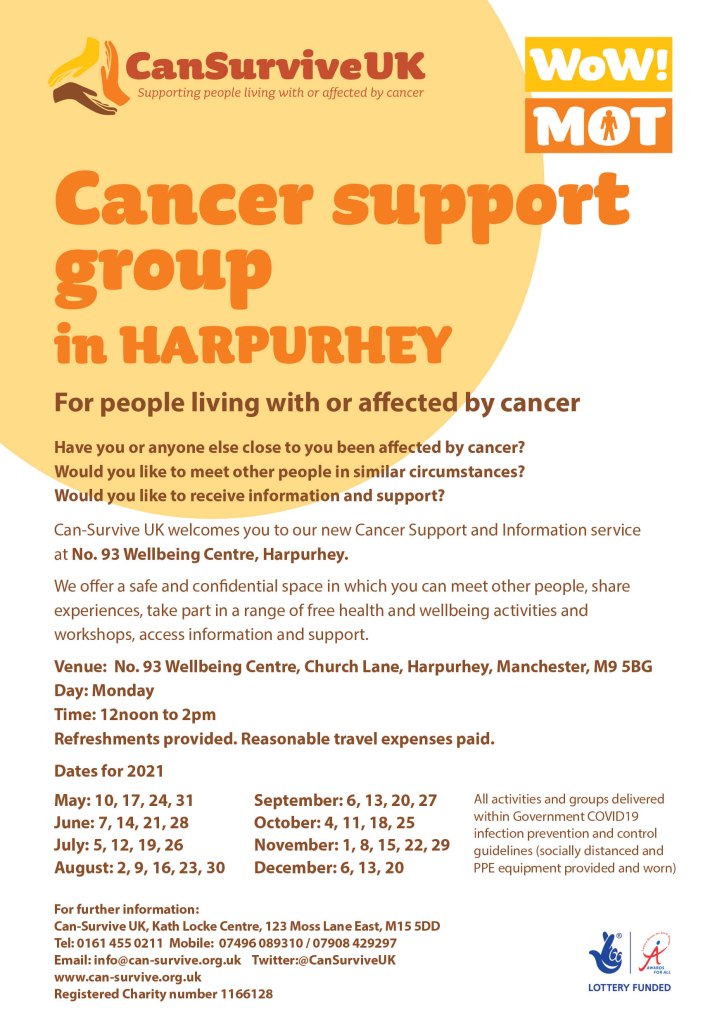 CanSurviveUK
Supporting people living with or affected by cancer

WoW!
MOT

Cancer support group
in HARPURHEY

For people living with or affected by cancer

Have you or anyone else close to you been affected by cancer?
Would you like to meet other people in similar circumstances?
Would you like to receive information and support?

Can-Survive UK welcomes you to our new Cancer Support and Information service at No. 93 Wellbeing Centre, Harpurhey.

We offer a safe and confidential space in which you can meet other people, share experiences, take part in a range of free health and wellbeing activities and workshops, access information and support.

Venue: No. 93 Wellbeing Centre, Church Lane, Harpurhey, Manchester, M9 5BG
Day: Monday
Time: 12noon to 2pm
Refreshments provided. Reasonable travel expenses paid.

Dates for 2021

May: 10, 17, 24, 31
June: 7, 14, 21, 28
July: 5, 12, 19, 26
August: 2, 9, 16, 23, 30

September: 6, 13, 20, 27
October: 4, 11, 18, 25
November: 1, 8, 15, 22, 29
December: 6, 13, 20

All activities and groups delivered within Government COVID19 infection prevention and control guidelines (socially distanced and PPE equipment provided and worn)

For further information:
Can-Survive UK, Kath Locke Centre, 123 Moss Lane East, M15 5DD
Tel: 0161 455 0211 Mobile: 07496 089310 / 07908 429297
Email: info@can-survive.org.uk Twitter:@CanSurviveUK
www.can-survive.org.uk
Registered Charity number 1166128

AWARDS FOR ALL
LOTTERY FUNDED